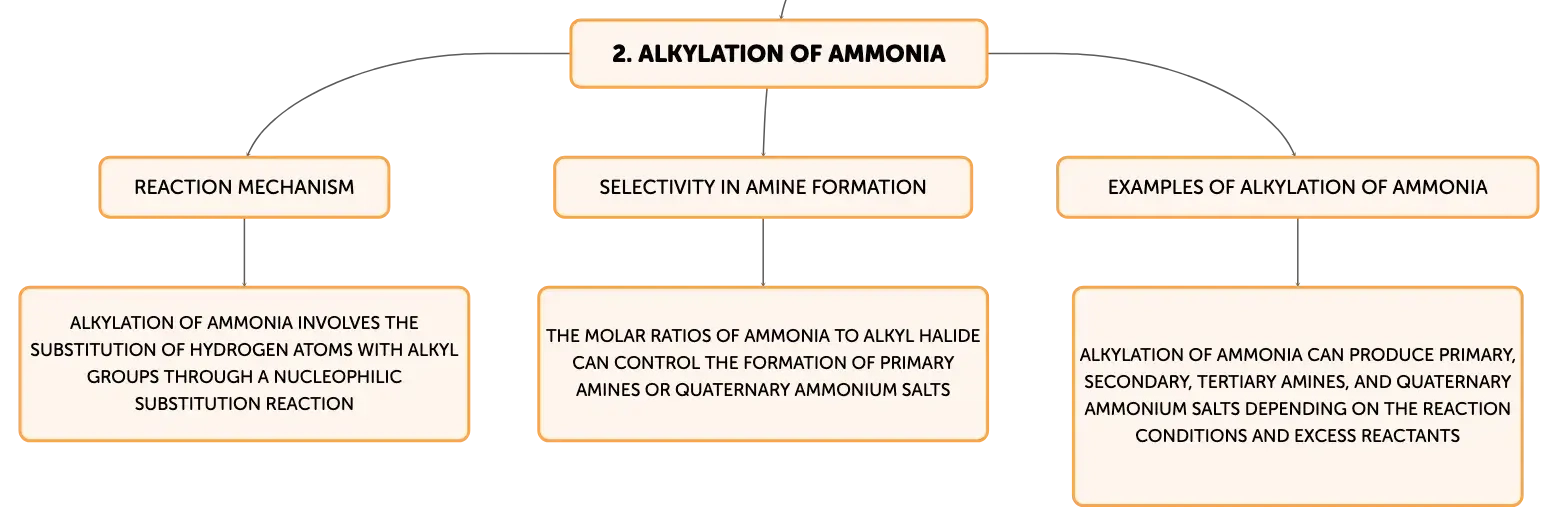 2. ALKYLATION OF AMMONIA

REACTION MECHANISM

ALKYLATION OF AMMONIA INVOLVES THE SUBSTITUTION OF HYDROGEN ATOMS WITH ALKYL GROUPS THROUGH A NUCLEOPHILIC SUBSTITUTION REACTION

SELECTIVITY IN AMINE FORMATION

THE MOLAR RATIOS OF AMMONIA TO ALKYL HALIDE CAN CONTROL THE FORMATION OF PRIMARY AMINES OR QUATERNARY AMMONIUM SALTS

EXAMPLES OF ALKYLATION OF AMMONIA

ALKYLATION OF AMMONIA CAN PRODUCE PRIMARY, SECONDARY, TERTIARY AMINES, AND QUATERNARY AMMONIUM SALTS DEPENDING ON THE REACTION CONDITIONS AND EXCESS REACTANTS